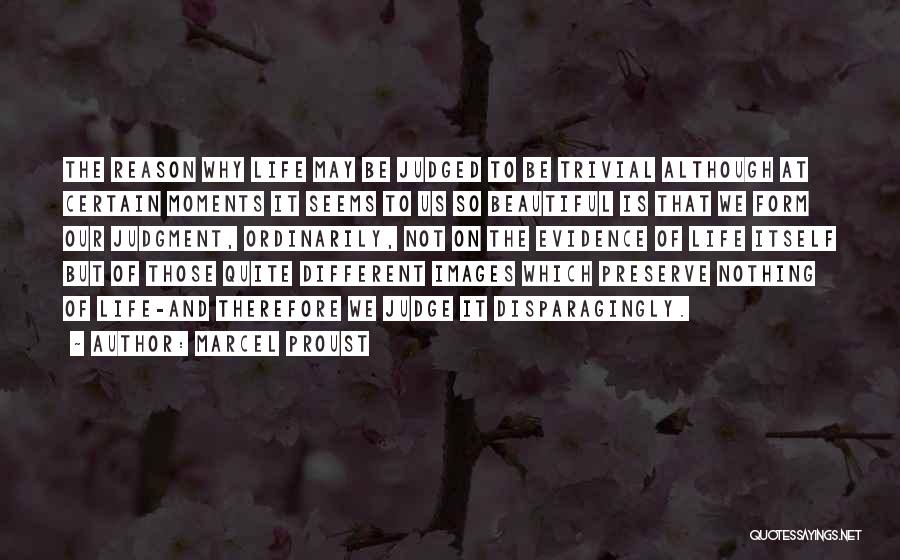 THE REASON WHY LIFE MAY BE JUDGED TO BE TRIVIAL ALTHOUGH AT CERTAIN MOMENTS IT SEEMS TO US SO BEAUTIFUL IS THAT WE FORM OUR JUDGMENT, ORDINARILY, NOT ON THE EVIDENCE OF LIFE ITSELF BUT OF THOSE QUITE DIFFERENT IMAGES WHICH PRESERVE NOTHING OF LIFE-AND THEREFORE WE JUDGE IT DISPARAGINGLY.

~ AUTHOR: MARCEL PROUST

QUOTESSAYINGS.NET